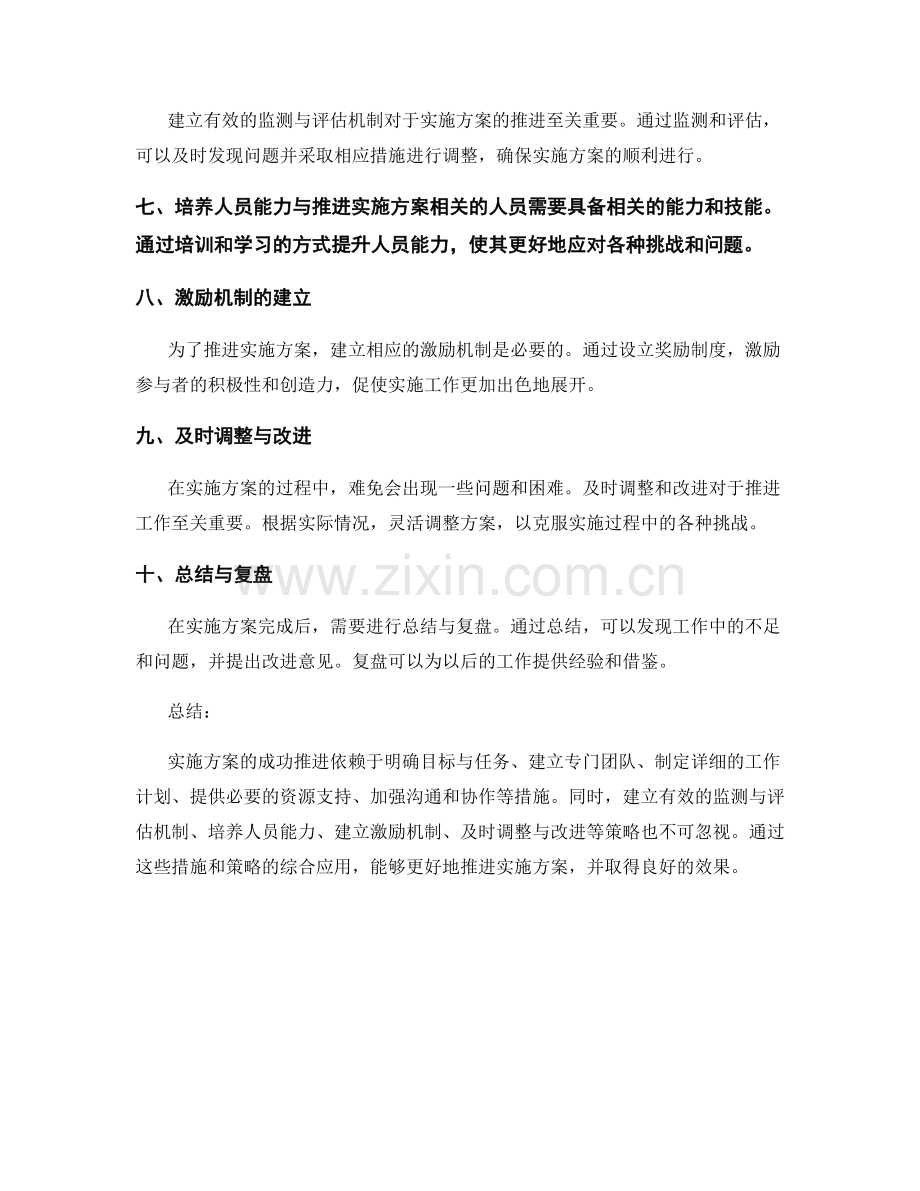 建立有效的监测与评估机制对于实施方案的推进至关重要。通过监测和评估，可以及时发现问题并采取相应措施进行调整，确保实施方案的顺利进行。

七、培养人员能力与推进实施方案相关的人员需要具备相关的能力和技能。通过培训和学习的方式提升人员能力，使其更好地应对各种挑战和问题。

八、激励机制的建立

为了推进实施方案，建立相应的激励机制是必要的。通过设立奖励制度，激励参与者的积极性和创造力，促使实施工作更加出色地展开。

九、及时调整与改进

在实施方案的过程中，难免会出现一些问题和困难。及时调整和改进对于推进工作至关重要。根据实际情况，灵活调整方案，以克服实施过程中的各种挑战。

十、总结与复盘

在实施方案完成后，需要进行总结与复盘。通过总结，可以发现工作中的不足和问题，并提出改进意见。复盘可以为以后的工作提供经验和借鉴。

总结：

实施方案的成功推进依赖于明确目标与任务、建立专门团队、制定详细的工作计划、提供必要的资源支持、加强沟通和协作等措施。同时，建立有效的监测与评估机制、培养人员能力、建立激励机制、及时调整与改进等策略也不可忽视。通过这些措施和策略的综合应用，能够更好地推进实施方案，并取得良好的效果。

www.zixin.com.cn